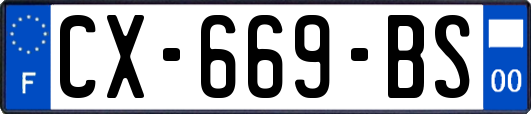 F
CX-669-BS
00